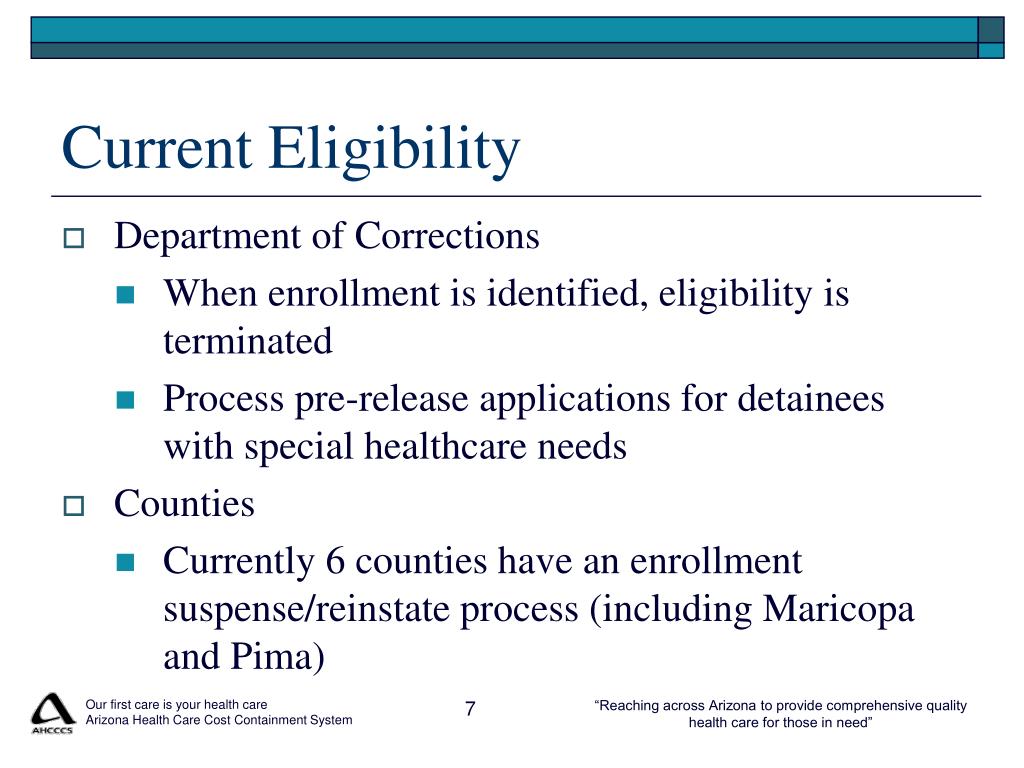 Current Eligibility

Department of Corrections

When enrollment is identified, eligibility is terminated

Process pre-release applications for detainees with special healthcare needs

Counties

Currently 6 counties have an enrollment suspense/reinstate process (including Maricopa and Pima)

AHCCCS

Our first care is your health care
Arizona Health Care Cost Containment System

7

“Reaching across Arizona to provide comprehensive quality health care for those in need”